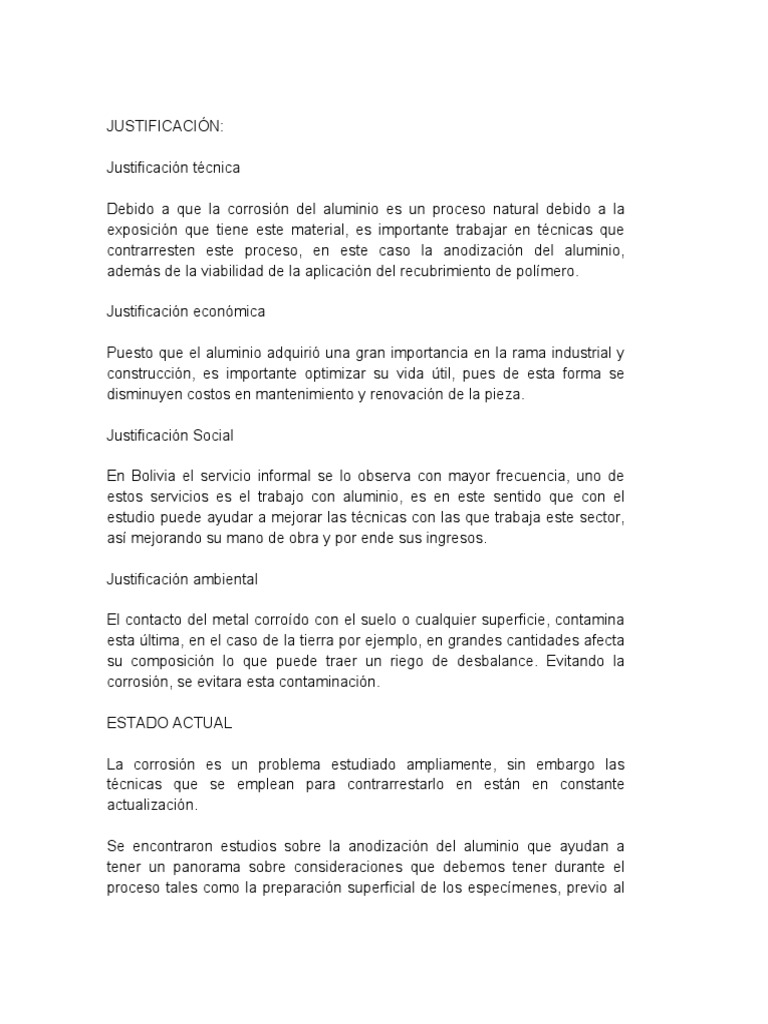 JUSTIFICACIÓN:

Justificación técnica

Debido a que la corrosión del aluminio es un proceso natural debido a la exposición que tiene este material, es importante trabajar en técnicas que contrarresten este proceso, en este caso la anodización del aluminio, además de la viabilidad de la aplicación del recubrimiento de polímero.

Justificación económica

Puesto que el aluminio adquirió una gran importancia en la rama industrial y construcción, es importante optimizar su vida útil, pues de esta forma se disminuyen costos en mantenimiento y renovación de la pieza.

Justificación Social

En Bolivia el servicio informal se lo observa con mayor frecuencia, uno de estos servicios es el trabajo con aluminio, es en este sentido que con el estudio puede ayudar a mejorar las técnicas con las que trabaja este sector, así mejorando su mano de obra y por ende sus ingresos.

Justificación ambiental

El contacto del metal corroído con el suelo o cualquier superficie, contamina esta última, en el caso de la tierra por ejemplo, en grandes cantidades afecta su composición lo que puede traer un riego de desbalance. Evitando la corrosión, se evitara esta contaminación.

ESTADO ACTUAL

La corrosión es un problema estudiado ampliamente, sin embargo las técnicas que se emplean para contrarrestarlo en están en constante actualización.

Se encontraron estudios sobre la anodización del aluminio que ayudan a tener un panorama sobre consideraciones que debemos tener durante el proceso tales como la preparación superficial de los especímenes, previo al